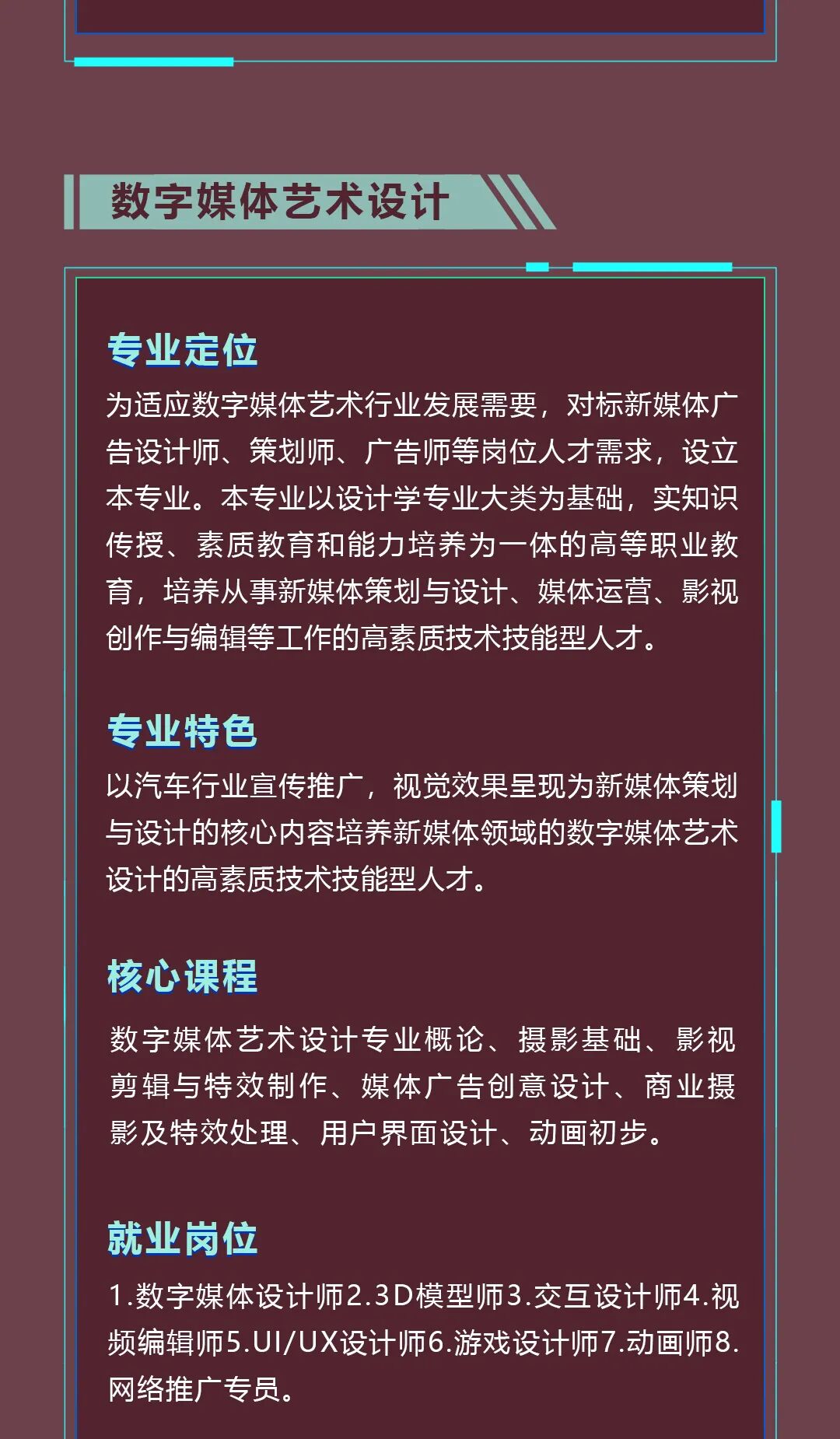 数字媒体艺术设计

专业定位

为适应数字媒体艺术行业发展需要，对标新媒体广告设计师、策划师、广告师等岗位人才需求，设立本专业。本专业以设计学专业大类为基础，实知识传授、素质教育和能力培养为一体的高等职业教育，培养从事新媒体策划与设计、媒体运营、影视创作与编辑等工作的高素质技术技能型人才。

专业特色

以汽车行业宣传推广，视觉效果呈现为新媒体策划与设计的核心内容培养新媒体领域的数字媒体艺术设计的高素质技术技能型人才。

核心课程

数字媒体艺术设计专业概论、摄影基础、影视剪辑与特效制作、媒体广告创意设计、商业摄影及特效处理、用户界面设计、动画初步。

就业岗位

1.数字媒体设计师2.3D模型师3.交互设计师4.视频编辑师5.UI/UX设计师6.游戏设计师7.动画师8.网络推广专员。